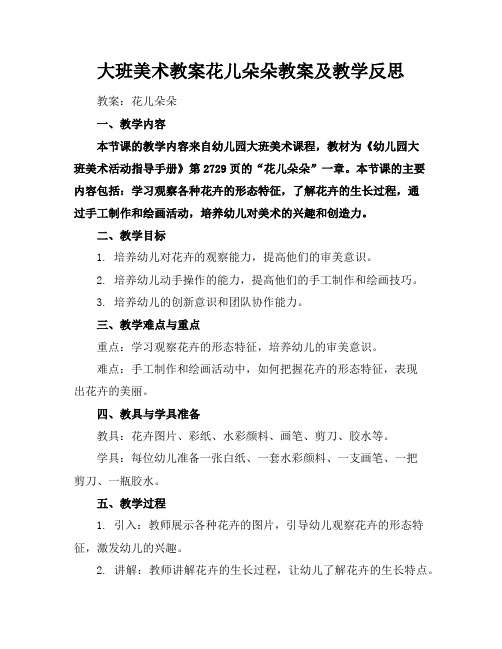 大班美术教案花儿朵朵教案及教学反思

教案：花儿朵朵

一、教学内容

本节课的教学内容来自幼儿园大班美术课程，教材为《幼儿园大班美术活动指导手册》第2729页的“花儿朵朵”一章。本节课的主要内容包括：学习观察各种花卉的形态特征，了解花卉的生长过程，通过手工制作和绘画活动，培养幼儿对美术的兴趣和创造力。

二、教学目标

1. 培养幼儿对花卉的观察能力，提高他们的审美意识。

2. 培养幼儿动手操作的能力，提高他们的手工制作和绘画技巧。

3. 培养幼儿的创新意识和团队协作能力。

三、教学难点与重点

重点：学习观察花卉的形态特征，培养幼儿的审美意识。

难点：手工制作和绘画活动中，如何把握花卉的形态特征，表现出花卉的美丽。

四、教具与学具准备

教具：花卉图片、彩纸、水彩颜料、画笔、剪刀、胶水等。

学具：每位幼儿准备一张白纸、一套水彩颜料、一支画笔、一把剪刀、一瓶胶水。

五、教学过程

1. 引入：教师展示各种花卉的图片，引导幼儿观察花卉的形态特征，激发幼儿的兴趣。

2. 讲解：教师讲解花卉的生长过程，让幼儿了解花卉的生长特点。